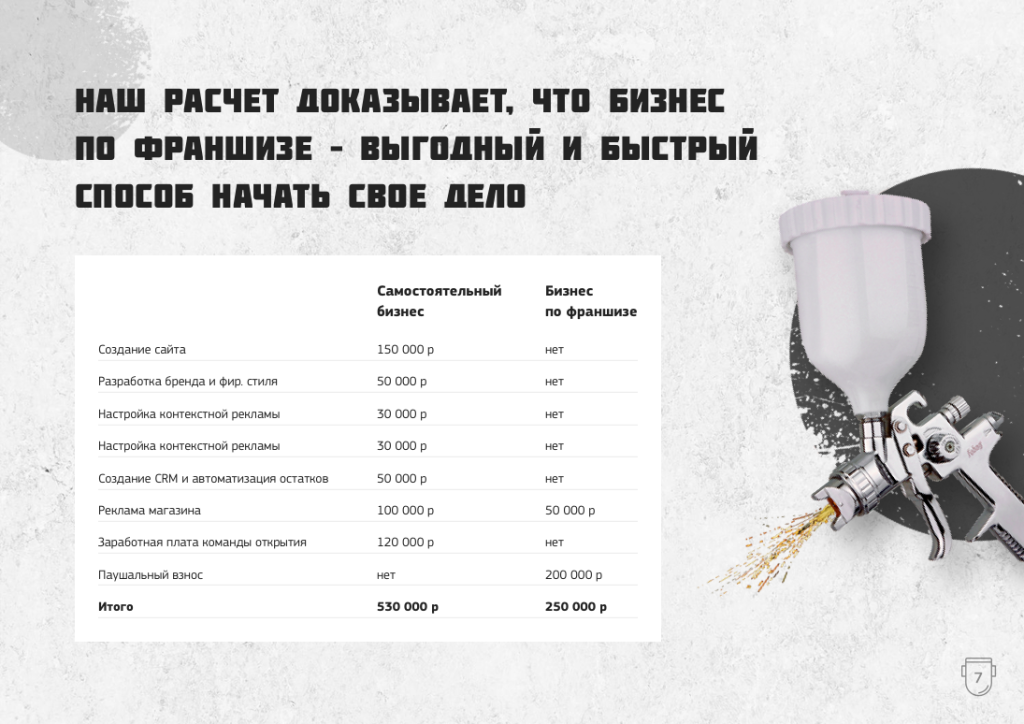 НАШ РАСЧЕТ ДОКАЗЫВАЕТ, ЧТО БИЗНЕС ПО ФРАНШИЗЕ - ВЫГОДНЫЙ И БЫСТРЫЙ СПОСОБ НАЧАТЬ СВОЕ ДЕЛО

|  | Самостоятельный бизнес | Бизнес по франшизе |
|---|---|---|
| Создание сайта | 150 000 р | нет |
| Разработка бренда и фир. стиля | 50 000 р | нет |
| Настройка контекстной рекламы | 30 000 р | нет |
| Настройка контекстной рекламы | 30 000 р | нет |
| Создание CRM и автоматизация остатков | 50 000 р | нет |
| Реклама магазина | 100 000 р | 50 000 р |
| Заработная плата команды открытия | 120 000 р | нет |
| Паушальный взнос | нет | 200 000 р |
| Итого | 530 000 р | 250 000 р |

7